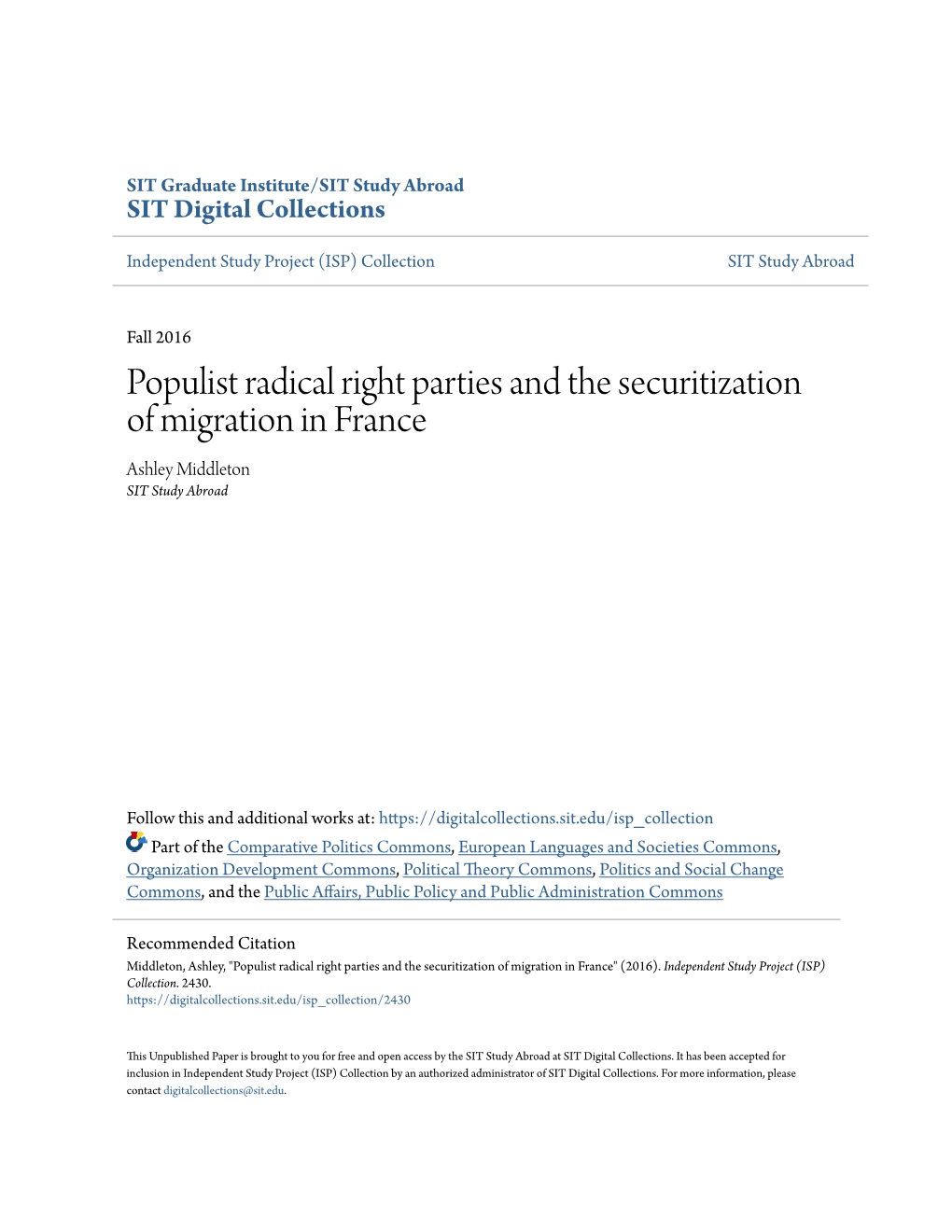 SIT Graduate Institute/SIT Study Abroad
SIT Digital Collections

Independent Study Project (ISP) Collection

SIT Study Abroad

Fall 2016

Populist radical right parties and the securitization of migration in France

Ashley Middleton
SIT Study Abroad

Follow this and additional works at: https://digitalcollections.sit.edu/isp_collection

Part of the Comparative Politics Commons, European Languages and Societies Commons, Organization Development Commons, Political Theory Commons, Politics and Social Change Commons, and the Public Affairs, Public Policy and Public Administration Commons

Recommended Citation
Middleton, Ashley, "Populist radical right parties and the securitization of migration in France" (2016). Independent Study Project (ISP) Collection. 2430.
https://digitalcollections.sit.edu/isp_collection/2430

This Unpublished Paper is brought to you for free and open access by the SIT Study Abroad at SIT Digital Collections. It has been accepted for inclusion in Independent Study Project (ISP) Collection by an authorized administrator of SIT Digital Collections. For more information, please contact digitalcollections@sit.edu.